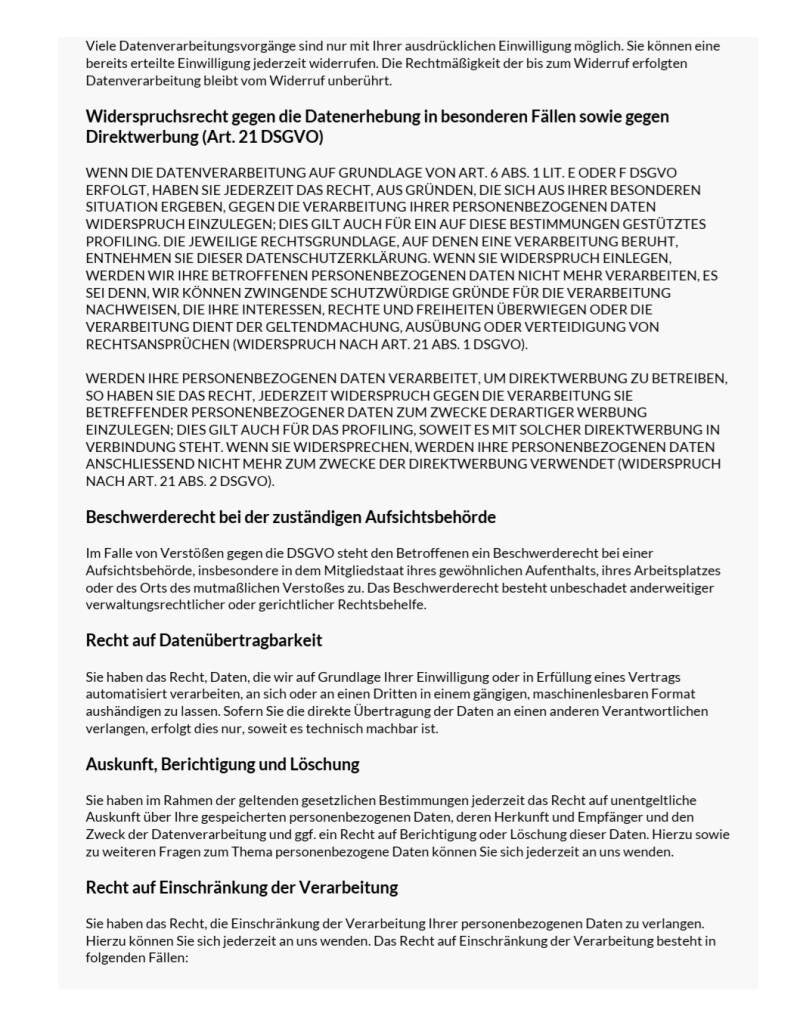 Viele Datenverarbeitungsvorgänge sind nur mit Ihrer ausdrücklichen Einwilligung möglich. Sie können eine bereits erteilte Einwilligung jederzeit widerrufen. Die Rechtmäßigkeit der bis zum Widerruf erfolgten Datenverarbeitung bleibt vom Widerruf unberührt.

Widerspruchsrecht gegen die Datenerhebung in besonderen Fällen sowie gegen Direktwerbung (Art. 21 DSGVO)

WENN DIE DATENVERARBEITUNG AUF GRUNDLAGE VON ART. 6 ABS. 1 LIT. E ODER F DSGVO ERFOLGT, HABEN SIE JEDERZEIT DAS RECHT, AUS GRÜNDEN, DIE SICH AUS IHRER BESONDEREN SITUATION ERGEBEN, GEGEN DIE VERARBEITUNG IHRER PERSONENBEZOGENEN DATEN WIDERSPRUCH EINZULEGEN; DIES GILT AUCH FÜR EIN AUF DIESE BESTIMMUNGEN GESTÜTZTES PROFILING. DIE JEWEILIGE RECHTSGRUNDLAGE, AUF DENEN EINE VERARBEITUNG BERUHT, ENTNEHMEN SIE DIESER DATENSCHUTZERKLÄRUNG. WENN SIE WIDERSPRUCH EINLEGEN, WERDEN WIR IHRE BETROFFENEN PERSONENBEZOGENEN DATEN NICHT MEHR VERARBEITEN, ES SEI DENN, WIR KÖNNEN ZWINGENDE SCHUTZWÜRDIGE GRÜNDE FÜR DIE VERARBEITUNG NACHWEISEN, DIE IHRE INTERESSEN, RECHTE UND FREIHEITEN ÜBERWIEGEN ODER DIE VERARBEITUNG DIENT DER GELTENDMACHUNG, AUSÜBUNG ODER VERTEIDIGUNG VON RECHTSANSPRÜCHEN (WIDERSPRUCH NACH ART. 21 ABS. 1 DSGVO).

WERDEN IHRE PERSONENBEZOGENEN DATEN VERARBEITET, UM DIREKTWERBUNG ZU BETREIBEN, SO HABEN SIE DAS RECHT, JEDERZEIT WIDERSPRUCH GEGEN DIE VERARBEITUNG SIE BETREFFENDER PERSONENBEZOGENER DATEN ZUM ZWECKE DERARTIGER WERBUNG EINZULEGEN; DIES GILT AUCH FÜR DAS PROFILING, SOWEIT ES MIT SOLCHER DIREKTWERBUNG IN VERBINDUNG STEHT. WENN SIE WIDERSPRECHEN, WERDEN IHRE PERSONENBEZOGENEN DATEN ANSCHLIESSEND NICHT MEHR ZUM ZWECKE DER DIREKTWERBUNG VERWENDET (WIDERSPRUCH NACH ART. 21 ABS. 2 DSGVO).

Beschwerderecht bei der zuständigen Aufsichtsbehörde

Im Falle von Verstößen gegen die DSGVO steht den Betroffenen ein Beschwerderecht bei einer Aufsichtsbehörde, insbesondere in dem Mitgliedstaat ihres gewöhnlichen Aufenthalts, ihres Arbeitsplatzes oder des Orts des mutmaßlichen Verstoßes zu. Das Beschwerderecht besteht unbeschadet anderweitiger verwaltungsrechtlicher oder gerichtlicher Rechtsbehelfe.

Recht auf Datenübertragbarkeit

Sie haben das Recht, Daten, die wir auf Grundlage Ihrer Einwilligung oder in Erfüllung eines Vertrags automatisiert verarbeiten, an sich oder an einen Dritten in einem gängigen, maschinenlesbaren Format aushändigen zu lassen. Sofern Sie die direkte Übertragung der Daten an einen anderen Verantwortlichen verlangen, erfolgt dies nur, soweit es technisch machbar ist.

Auskunft, Berichtigung und Löschung

Sie haben im Rahmen der geltenden gesetzlichen Bestimmungen jederzeit das Recht auf unentgeltliche Auskunft über Ihre gespeicherten personenbezogenen Daten, deren Herkunft und Empfänger und den Zweck der Datenverarbeitung und ggf. ein Recht auf Berichtigung oder Löschung dieser Daten. Hierzu sowie zu weiteren Fragen zum Thema personenbezogene Daten können Sie sich jederzeit an uns wenden.

Recht auf Einschränkung der Verarbeitung

Sie haben das Recht, die Einschränkung der Verarbeitung Ihrer personenbezogenen Daten zu verlangen. Hierzu können Sie sich jederzeit an uns wenden. Das Recht auf Einschränkung der Verarbeitung besteht in folgenden Fällen: